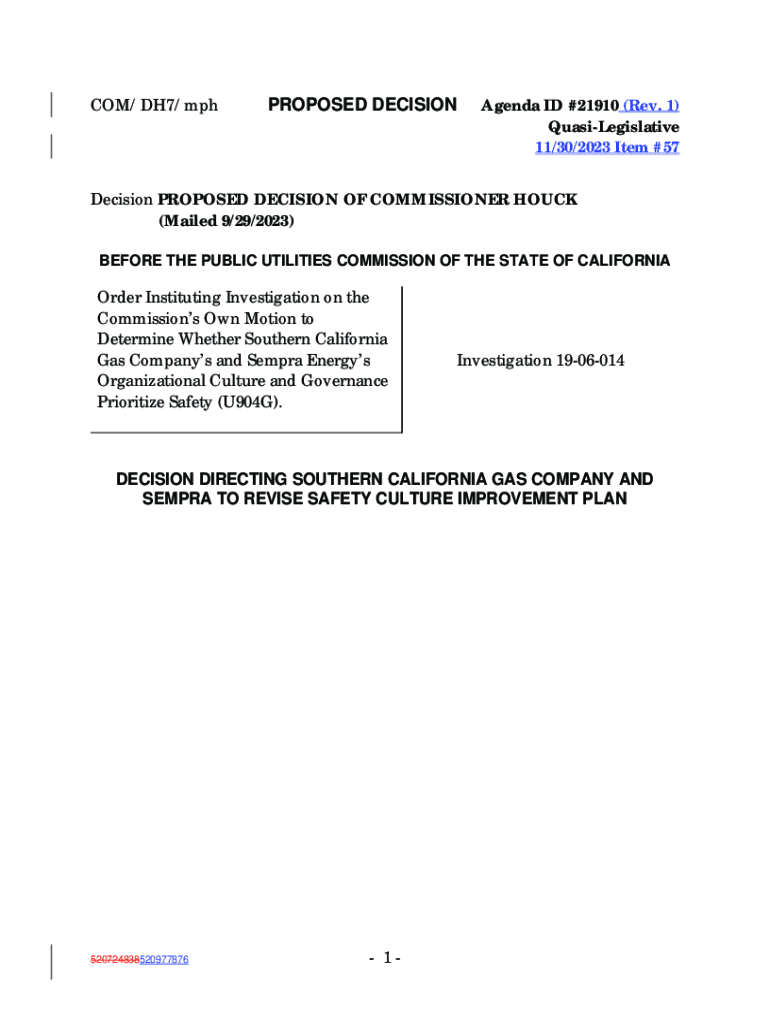 COM/DH7/mph

PROPOSED DECISION

Agenda ID #21910 (Rev. 1)
Quasi-Legislative
11/30/2023 Item #57

Decision PROPOSED DECISION OF COMMISSIONER HOUCK
(Mailed 9/29/2023)

BEFORE THE PUBLIC UTILITIES COMMISSION OF THE STATE OF CALIFORNIA

Order Instituting Investigation on the Commission's Own Motion to Determine Whether Southern California Gas Company's and Sempra Energy's Organizational Culture and Governance Prioritize Safety (U904G).

Investigation 19-06-014

DECISION DIRECTING SOUTHERN CALIFORNIA GAS COMPANY AND SEMPRA TO REVISE SAFETY CULTURE IMPROVEMENT PLAN

520724838520977876

- 1 -